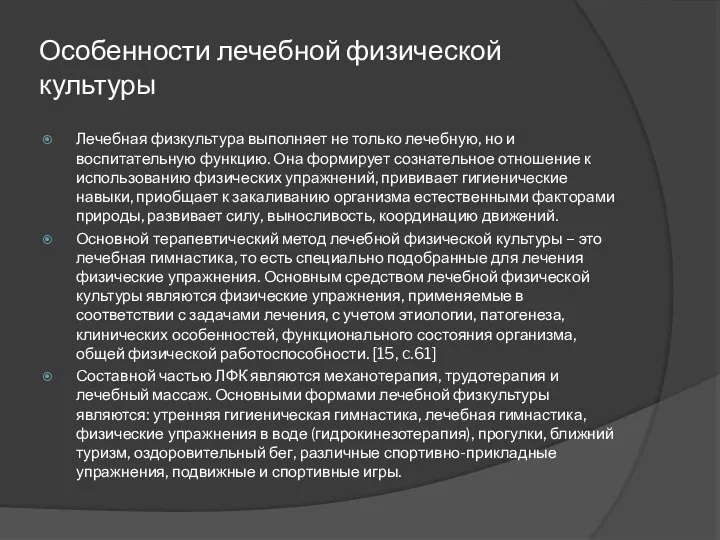 Особенности лечебной физической культуры

Лечебная физкультура выполняет не только лечебную, но и воспитательную функцию. Она формирует сознательное отношение к использованию физических упражнений, прививает гигиенические навыки, приобщает к закаливанию организма естественными факторами природы, развивает силу, выносливость, координацию движений.

Основной терапевтический метод лечебной физической культуры – это лечебная гимнастика, то есть специально подобранные для лечения физические упражнения. Основным средством лечебной физической культуры являются физические упражнения, применяемые в соответствии с задачами лечения, с учетом этиологии, патогенеза, клинических особенностей, функционального состояния организма, общей физической работоспособности. [15, с.61]

Составной частью ЛФК являются механотерапия, трудотерапия и лечебный массаж. Основными формами лечебной физкультуры являются: утренняя гигиеническая гимнастика, лечебная гимнастика, физические упражнения в воде (гидрокинезотерапия), прогулки, ближний туризм, оздоровительный бег, различные спортивно-прикладные упражнения, подвижные и спортивные игры.